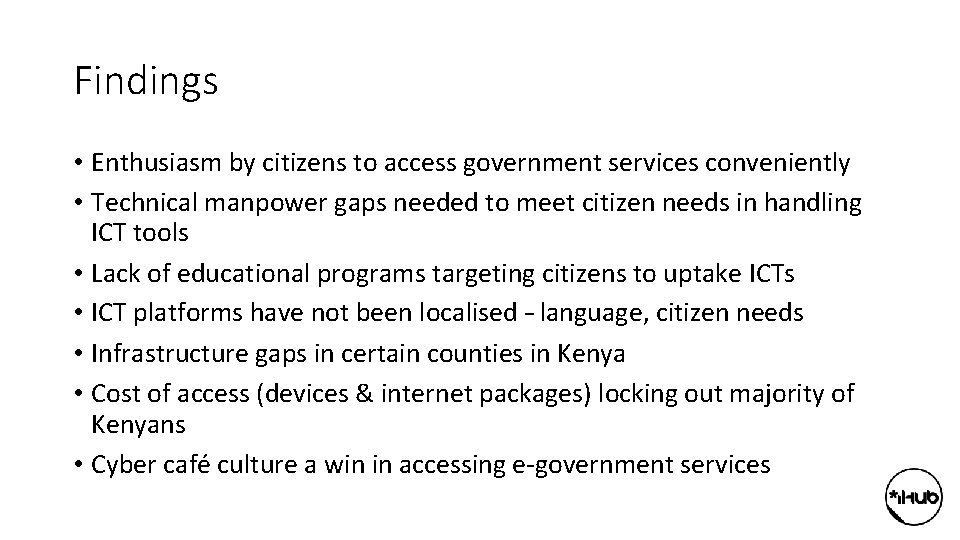 Findings

• Enthusiasm by citizens to access government services conveniently
• Technical manpower gaps needed to meet citizen needs in handling ICT tools
• Lack of educational programs targeting citizens to uptake ICTs
• ICT platforms have not been localised - language, citizen needs
• Infrastructure gaps in certain counties in Kenya
• Cost of access (devices & internet packages) locking out majority of Kenyans
• Cyber café culture a win in accessing e-government services

*iHub